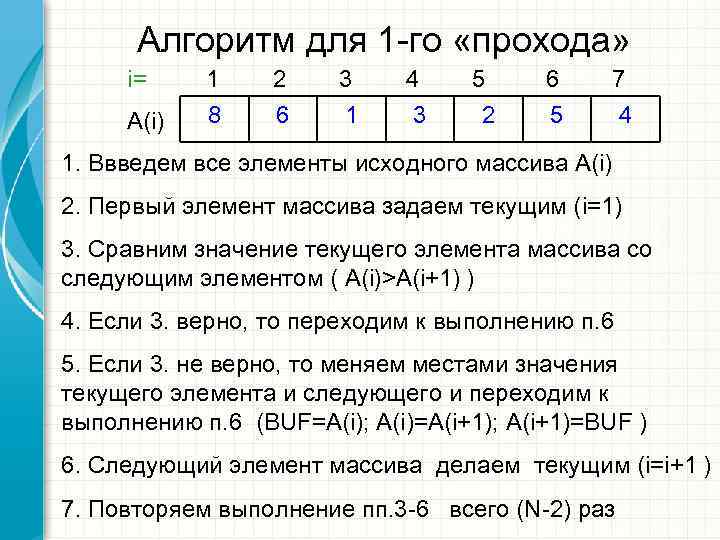 Алгоритм для 1-го «прохода»

| i= | 1 | 2 | 3 | 4 | 5 | 6 | 7 |
|---|---|---|---|---|---|---|---|
| A(i) | 8 | 6 | 1 | 3 | 2 | 5 | 4 |

1. Ввведем все элементы исходного массива A(i)

2. Первый элемент массива задаем текущим (i=1)

3. Сравним значение текущего элемента массива со следующим элементом ( A(i)>A(i+1) )

4. Если 3. верно, то переходим к выполнению п.6

5. Если 3. не верно, то меняем местами значения текущего элемента и следующего и переходим к выполнению п.6 (BUF=A(i); A(i)=A(i+1); A(i+1)=BUF )

6. Следующий элемент массива делаем текущим (i=i+1 )

7. Повторяем выполнение пп.3-6 всего (N-2) раз